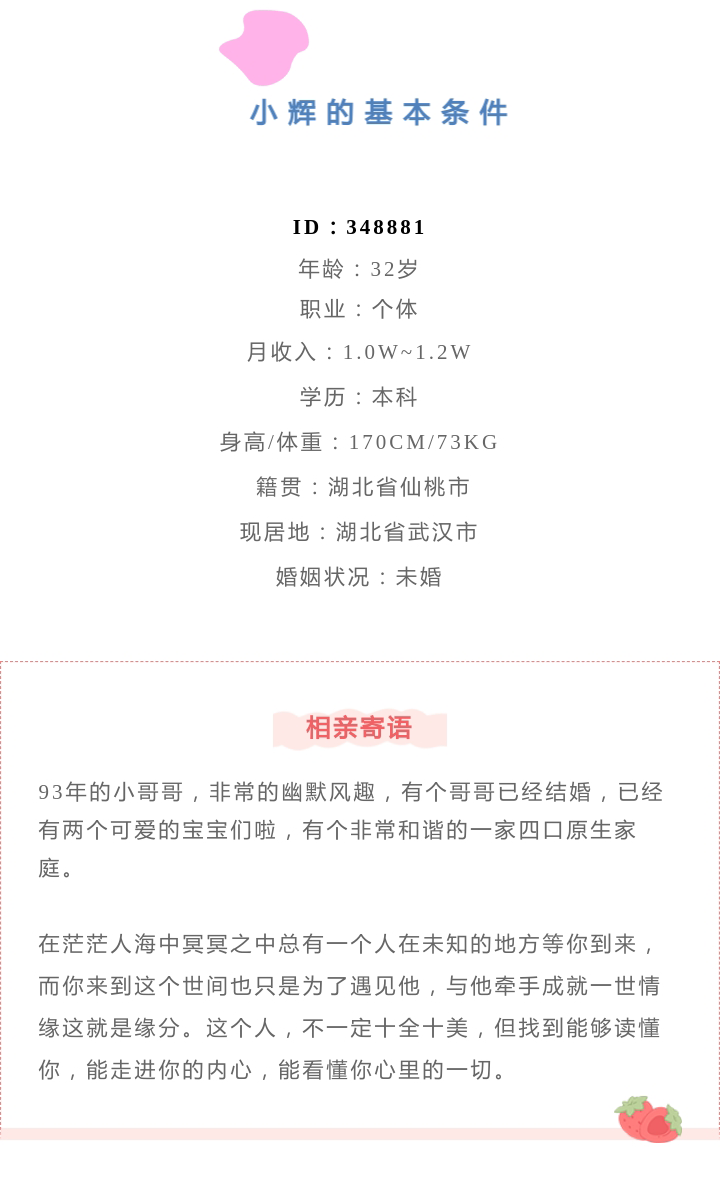 小辉的基本条件

ID：348881
年龄：32岁
职业：个体
月收入：1.0W~1.2W
学历：本科
身高/体重：170CM/73KG
籍贯：湖北省仙桃市
现居地：湖北省武汉市
婚姻状况：未婚

相亲寄语

93年的小哥哥，非常的幽默风趣，有个哥哥已经结婚，已经有两个可爱的宝宝们啦，有个非常和谐的一家四口原生家庭。

在茫茫人海中冥冥之中总有一个人在未知的地方等你到来，而你来到这个世间也只是为了遇见他，与他牵手成就一世情缘这就是缘分。这个人，不一定十全十美，但找到能够读懂你，能走进你的内心，能看懂你心里的一切。